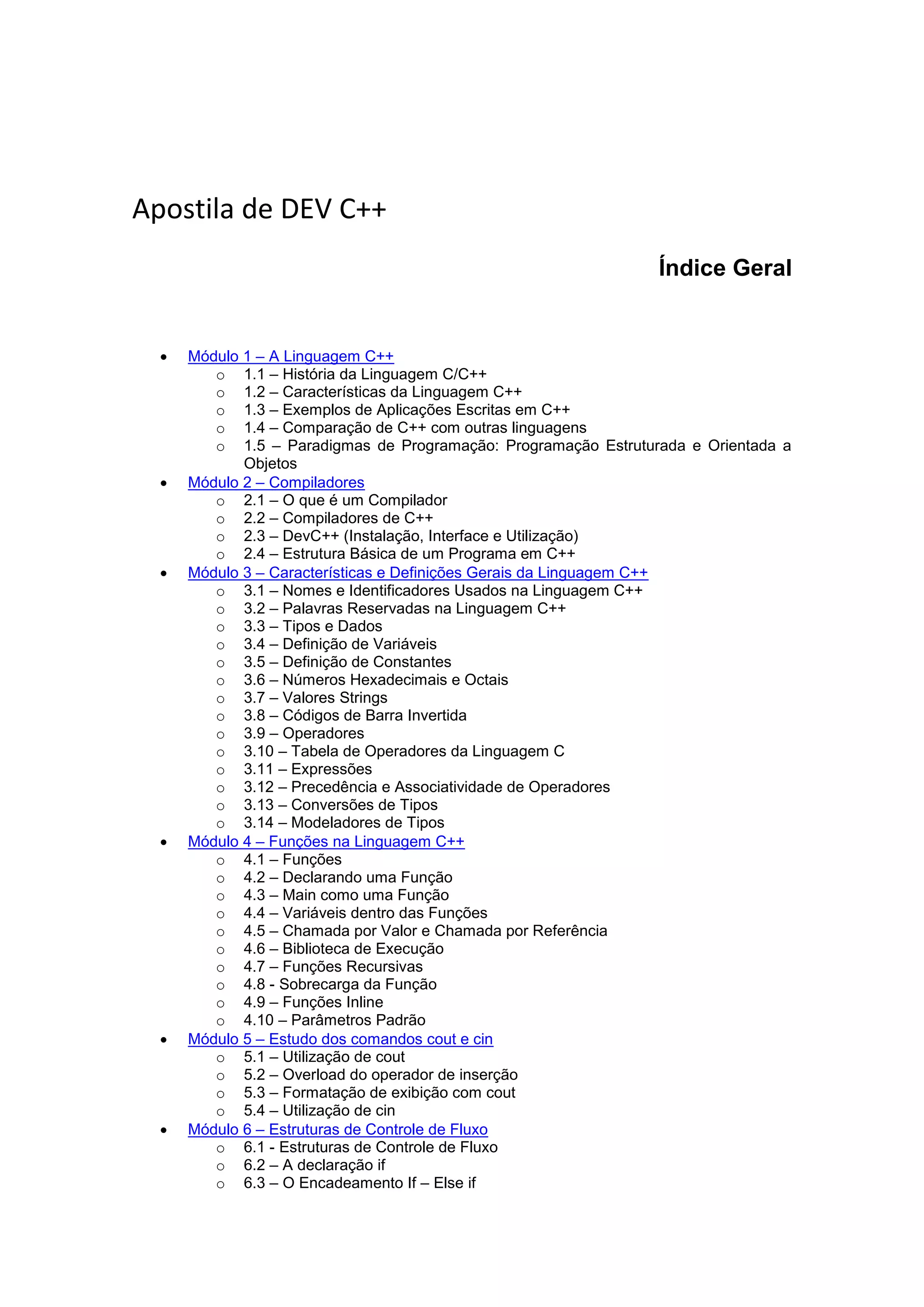 Apostila de DEV C++

Índice Geral

- Módulo 1 – A Linguagem C++
  - 1.1 – História da Linguagem C/C++
  - 1.2 – Características da Linguagem C++
  - 1.3 – Exemplos de Aplicações Escritas em C++
  - 1.4 – Comparação de C++ com outras linguagens
  - 1.5 – Paradigmas de Programação: Programação Estruturada e Orientada a Objetos
- Módulo 2 – Compiladores
  - 2.1 – O que é um Compilador
  - 2.2 – Compiladores de C++
  - 2.3 – DevC++ (Instalação, Interface e Utilização)
  - 2.4 – Estrutura Básica de um Programa em C++
- Módulo 3 – Características e Definições Gerais da Linguagem C++
  - 3.1 – Nomes e Identificadores Usados na Linguagem C++
  - 3.2 – Palavras Reservadas na Linguagem C++
  - 3.3 – Tipos e Dados
  - 3.4 – Definição de Variáveis
  - 3.5 – Definição de Constantes
  - 3.6 – Números Hexadecimais e Octais
  - 3.7 – Valores Strings
  - 3.8 – Códigos de Barra Invertida
  - 3.9 – Operadores
  - 3.10 – Tabela de Operadores da Linguagem C
  - 3.11 – Expressões
  - 3.12 – Precedência e Associatividade de Operadores
  - 3.13 – Conversões de Tipos
  - 3.14 – Modeladores de Tipos
- Módulo 4 – Funções na Linguagem C++
  - 4.1 – Funções
  - 4.2 – Declarando uma Função
  - 4.3 – Main como uma Função
  - 4.4 – Variáveis dentro das Funções
  - 4.5 – Chamada por Valor e Chamada por Referência
  - 4.6 – Biblioteca de Execução
  - 4.7 – Funções Recursivas
  - 4.8 - Sobrecarga da Função
  - 4.9 – Funções Inline
  - 4.10 – Parâmetros Padrão
- Módulo 5 – Estudo dos comandos cout e cin
  - 5.1 – Utilização de cout
  - 5.2 – Overload do operador de inserção
  - 5.3 – Formatação de exibição com cout
  - 5.4 – Utilização de cin
- Módulo 6 – Estruturas de Controle de Fluxo
  - 6.1 - Estruturas de Controle de Fluxo
  - 6.2 – A declaração if
  - 6.3 – O Encadeamento If – Else if